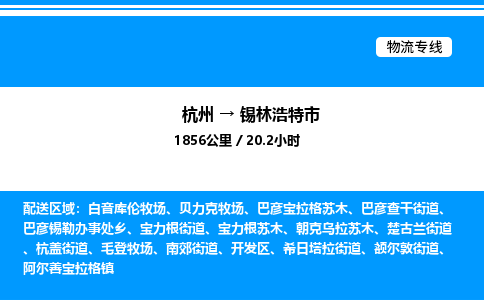 物流专线

杭州 → 锡林浩特市
1856公里 / 20.2小时

配送区域：白音库伦牧场、贝力克牧场、巴彦宝拉格苏木、巴彦查干街道、巴彦锡勒办事处乡、宝力根街道、宝力根苏木、朝克乌拉苏木、楚古兰街道、杭盖街道、毛登牧场、南郊街道、开发区、希日塔拉街道、额尔敦街道、阿尔善宝拉格镇